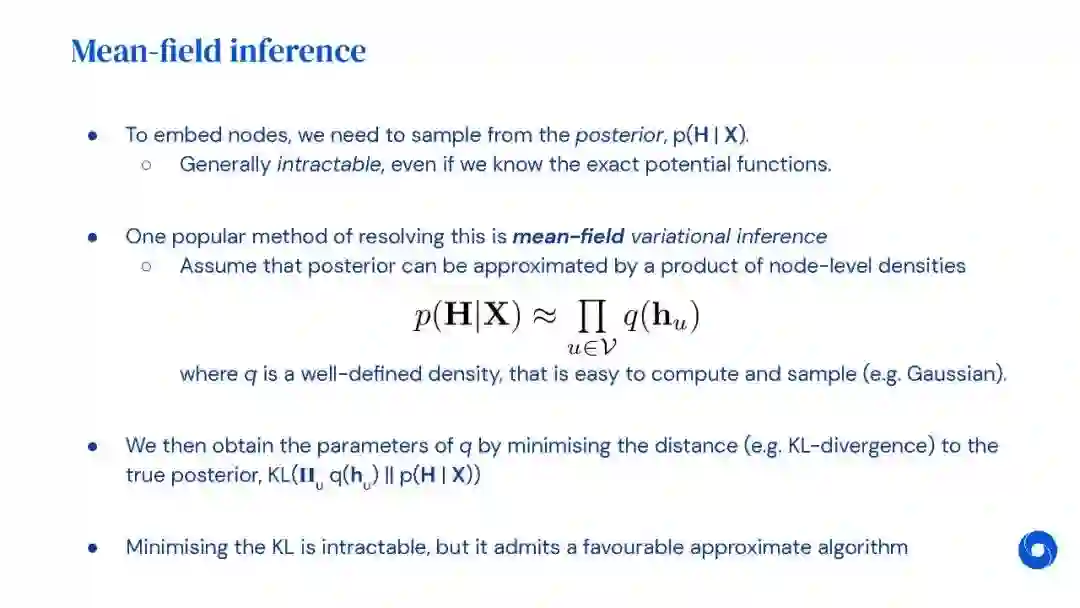 Mean-field inference

• To embed nodes, we need to sample from the posterior, p(H | X).
 ○ Generally intractable, even if we know the exact potential functions.

• One popular method of resolving this is mean-field variational inference
 ○ Assume that posterior can be approximated by a product of node-level densities

$p(\mathbf{H}|\mathbf{X}) \approx \prod_{u \in \mathcal{V}} q(\mathbf{h}_u)$

where q is a well-defined density, that is easy to compute and sample (e.g. Gaussian).

• We then obtain the parameters of q by minimising the distance (e.g. KL-divergence) to the true posterior, KL($\Pi_u$ q($h_u$) || p(H | X))

• Minimising the KL is intractable, but it admits a favourable approximate algorithm